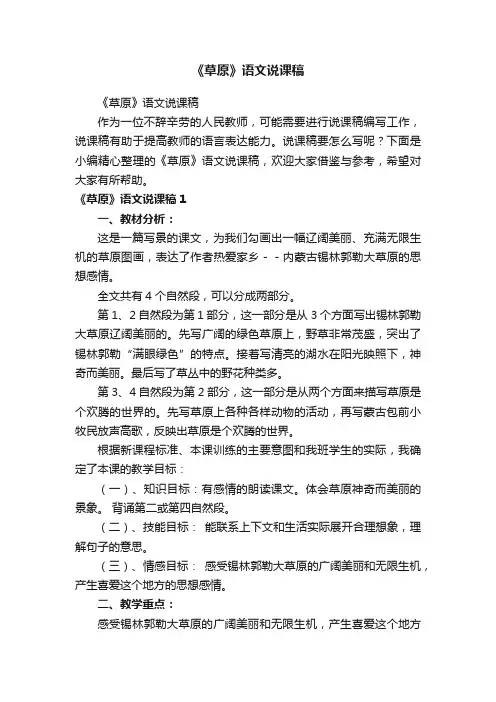 《草原》语文说课稿

《草原》语文说课稿

作为一位不辞辛劳的人民教师，可能需要进行说课稿编写工作，说课稿有助于提高教师的语言表达能力。说课稿要怎么写呢？下面是小编精心整理的《草原》语文说课稿，欢迎大家借鉴与参考，希望对大家有所帮助。

《草原》语文说课稿 1

一、教材分析：

这是一篇写景的课文，为我们勾画出一幅辽阔美丽、充满无限生机的草原图画，表达了作者热爱家乡－－内蒙古锡林郭勒大草原的思想感情。

全文共有 4 个自然段，可以分成两部分。

第 1、2 自然段为第 1 部分，这一部分是从 3 个方面写出锡林郭勒大草原辽阔美丽的。先写广阔的绿色草原上，野草非常茂盛，突出了锡林郭勒“满眼绿色”的特点。接着写清亮的湖水在阳光映照下，神奇而美丽。最后写了草丛中的野花种类多。

第 3、4 自然段为第 2 部分，这一部分是从两个方面来描写草原是个欢腾的世界的。先写草原上各种各样动物的活动，再写蒙古包前小牧民放声高歌，反映出草原是个欢腾的世界。

根据新课程标准、本课训练的主要意图和我班学生的实际，我确定了本课的教学目标：

（一）、知识目标：有感情的朗读课文。体会草原神奇而美丽的景象。 背诵第二或第四自然段。

（二）、技能目标： 能联系上下文和生活实际展开合理想象，理解句子的意思。

（三）、情感目标： 感受锡林郭勒大草原的广阔美丽和无限生机，产生喜爱这个地方的思想感情。

二、教学重点：

感受锡林郭勒大草原的广阔美丽和无限生机，产生喜爱这个地方